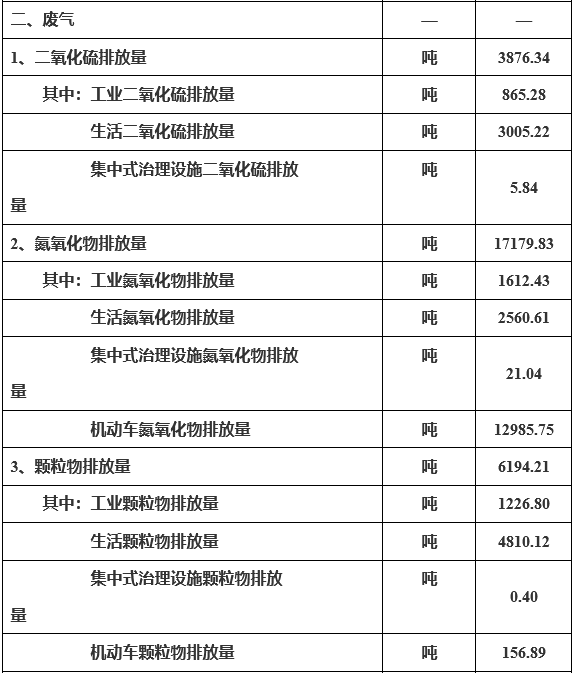 | 二、废气 | — | — |
|---|---|---|
| 1、二氧化硫排放量 | 吨 | 3876.34 |
| 其中：工业二氧化硫排放量 | 吨 | 865.28 |
| 生活二氧化硫排放量 | 吨 | 3005.22 |
| 集中式治理设施二氧化硫排放量 | 吨 | 5.84 |
| 2、氮氧化物排放量 | 吨 | 17179.83 |
| 其中：工业氮氧化物排放量 | 吨 | 1612.43 |
| 生活氮氧化物排放量 | 吨 | 2560.61 |
| 集中式治理设施氮氧化物排放量 | 吨 | 21.04 |
| 机动车氮氧化物排放量 | 吨 | 12985.75 |
| 3、颗粒物排放量 | 吨 | 6194.21 |
| 其中：工业颗粒物排放量 | 吨 | 1226.80 |
| 生活颗粒物排放量 | 吨 | 4810.12 |
| 集中式治理设施颗粒物排放量 | 吨 | 0.40 |
| 机动车颗粒物排放量 | 吨 | 156.89 |